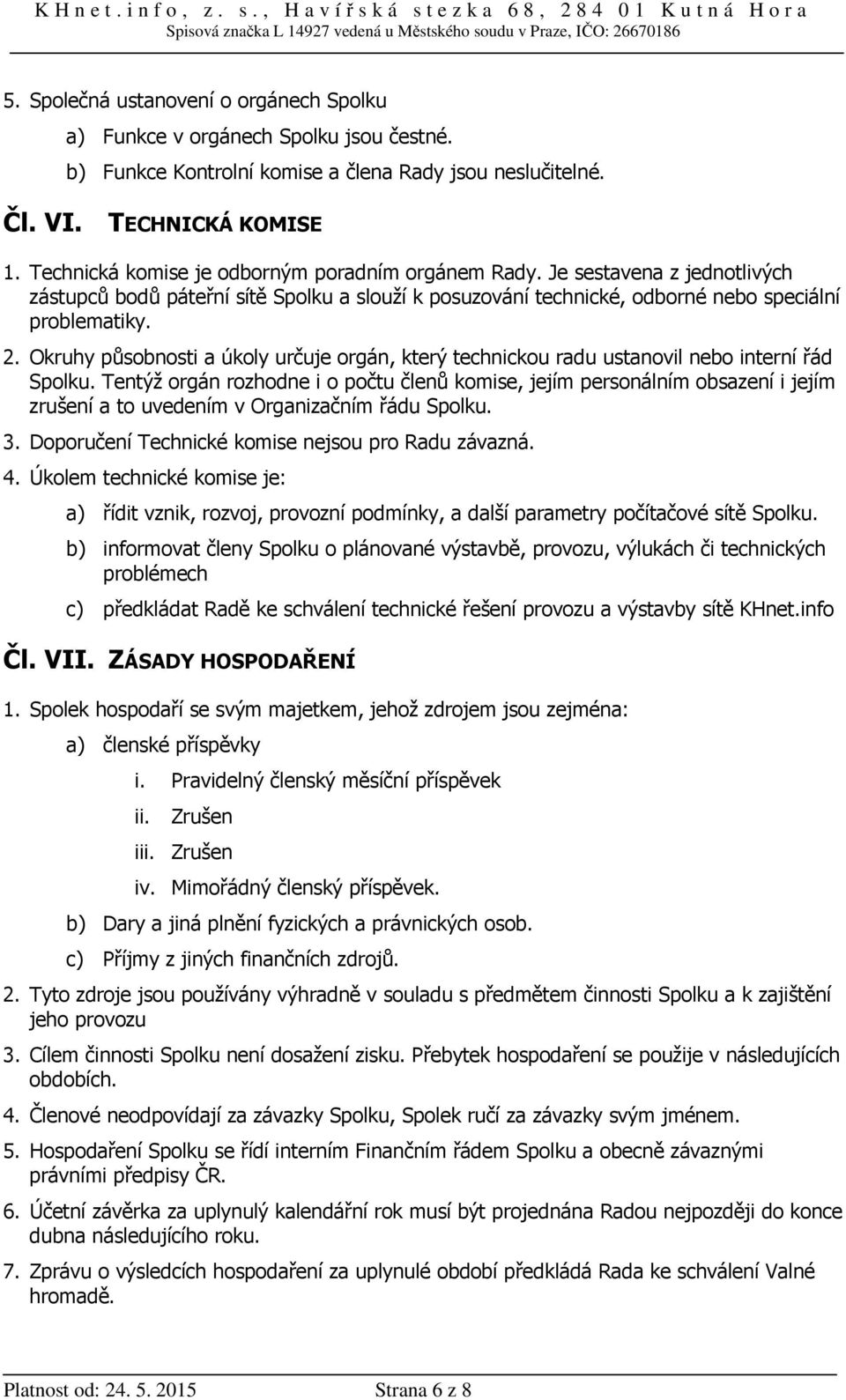 KHnet.info, z. s., Havířská stezka 68, 284 01 Kutná Hora
Spisová značka L 14927 vedená u Městského soudu v Praze, IČO: 26670186

5. Společná ustanovení o orgánech Spolku
a) Funkce v orgánech Spolku jsou čestné.
b) Funkce Kontrolní komise a člena Rady jsou neslučitelné.

Čl. VI. TECHNICKÁ KOMISE

1. Technická komise je odborným poradním orgánem Rady. Je sestavena z jednotlivých zástupců bodů páteřní sítě Spolku a slouží k posuzování technické, odborné nebo speciální problematiky.
2. Okruhy působnosti a úkoly určuje orgán, který technickou radu ustanovil nebo interní řád Spolku. Tentýž orgán rozhodne i o počtu členů komise, jejím personálním obsazení i jejím zrušení a to uvedením v Organizačním řádu Spolku.
3. Doporučení Technické komise nejsou pro Radu závazná.
4. Úkolem technické komise je:
a) řídit vznik, rozvoj, provozní podmínky, a další parametry počítačové sítě Spolku.
b) informovat členy Spolku o plánované výstavbě, provozu, výlukách či technických problémech
c) předkládat Radě ke schválení technické řešení provozu a výstavby sítě KHnet.info

Čl. VII. ZÁSADY HOSPODAŘENÍ

1. Spolek hospodaří se svým majetkem, jehož zdrojem jsou zejména:
a) členské příspěvky
i. Pravidelný členský měsíční příspěvek
ii. Zrušen
iii. Zrušen
iv. Mimořádný členský příspěvek.
b) Dary a jiná plnění fyzických a právnických osob.
c) Příjmy z jiných finančních zdrojů.
2. Tyto zdroje jsou používány výhradně v souladu s předmětem činnosti Spolku a k zajištění jeho provozu
3. Cílem činnosti Spolku není dosažení zisku. Přebytek hospodaření se použije v následujících obdobích.
4. Členové neodpovídají za závazky Spolku, Spolek ručí za závazky svým jménem.
5. Hospodaření Spolku se řídí interním Finančním řádem Spolku a obecně závaznými právními předpisy ČR.
6. Účetní závěrka za uplynulý kalendářní rok musí být projednána Radou nejpozději do konce dubna následujícího roku.
7. Zprávu o výsledcích hospodaření za uplynulé období předkládá Rada ke schválení Valné hromadě.

Platnost od: 24. 5. 2015 Strana 6 z 8